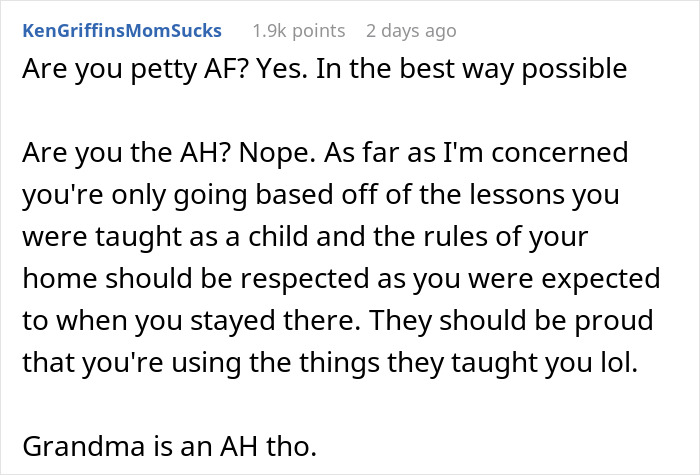 KenGriffinsMomSucks 1.9k points 2 days ago

Are you petty AF? Yes. In the best way possible

Are you the AH? Nope. As far as I'm concerned you're only going based off of the lessons you were taught as a child and the rules of your home should be respected as you were expected to when you stayed there. They should be proud that you're using the things they taught you lol.

Grandma is an AH tho.